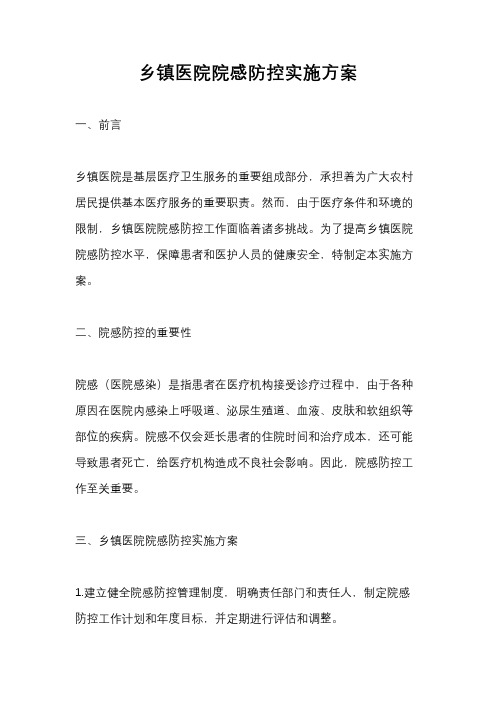 乡镇医院院感防控实施方案

一、前言

乡镇医院是基层医疗卫生服务的重要组成部分，承担着为广大农村居民提供基本医疗服务的重要职责。然而，由于医疗条件和环境的限制，乡镇医院院感防控工作面临着诸多挑战。为了提高乡镇医院院感防控水平，保障患者和医护人员的健康安全，特制定本实施方案。

二、院感防控的重要性

院感（医院感染）是指患者在医疗机构接受诊疗过程中，由于各种原因在医院内感染上呼吸道、泌尿生殖道、血液、皮肤和软组织等部位的疾病。院感不仅会延长患者的住院时间和治疗成本，还可能导致患者死亡，给医疗机构造成不良社会影响。因此，院感防控工作至关重要。

三、乡镇医院院感防控实施方案

1.建立健全院感防控管理制度，明确责任部门和责任人，制定院感防控工作计划和年度目标，并定期进行评估和调整。